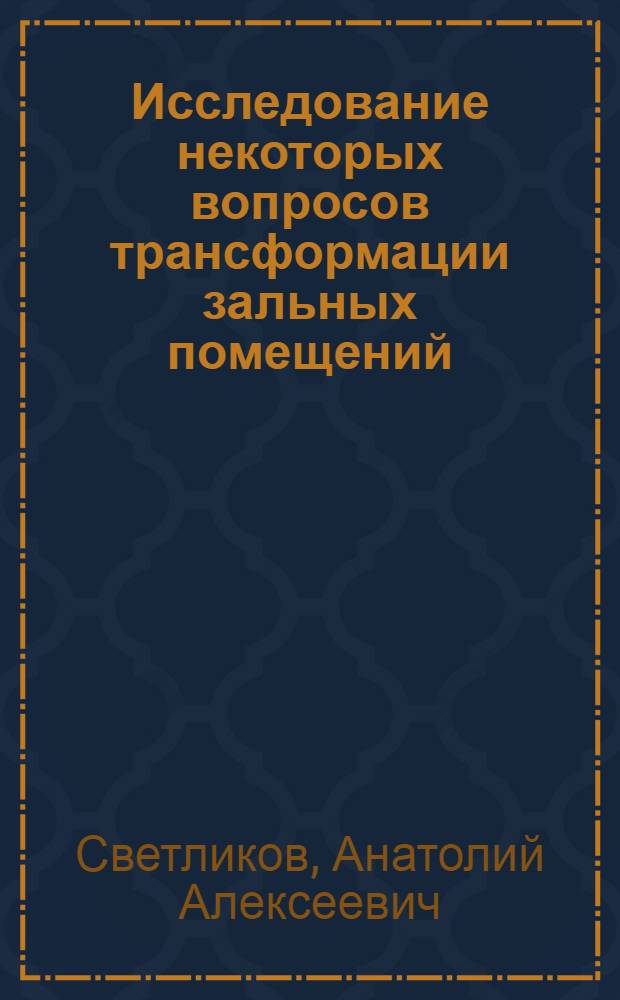 Исследование некоторых вопросов трансформации зальных помещений

Светликов, Анатолий Алексеевич